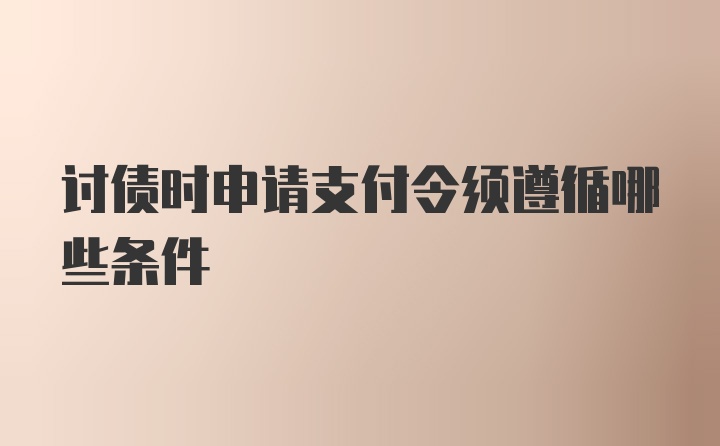 讨债时申请支付令须遵循哪些条件